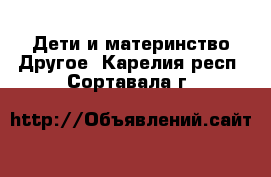 Дети и материнство Другое  Карелия респ Сортавала г

http://Объявлений.сайт